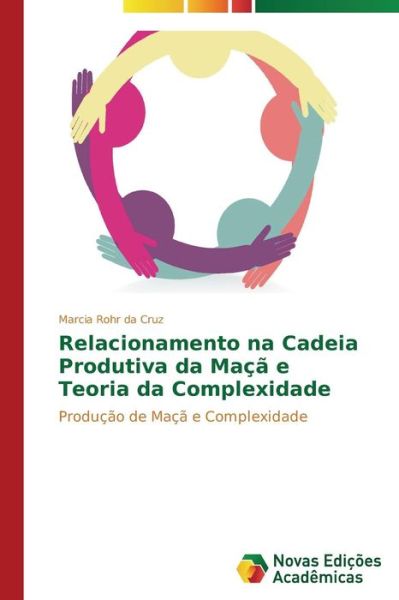 Marcia Rohr da Cruz

Relacionamento na Cadeia Produtiva da Maçã e Teoria da Complexidade

Produção de Maçã e Complexidade

Novas Edições Acadêmicas